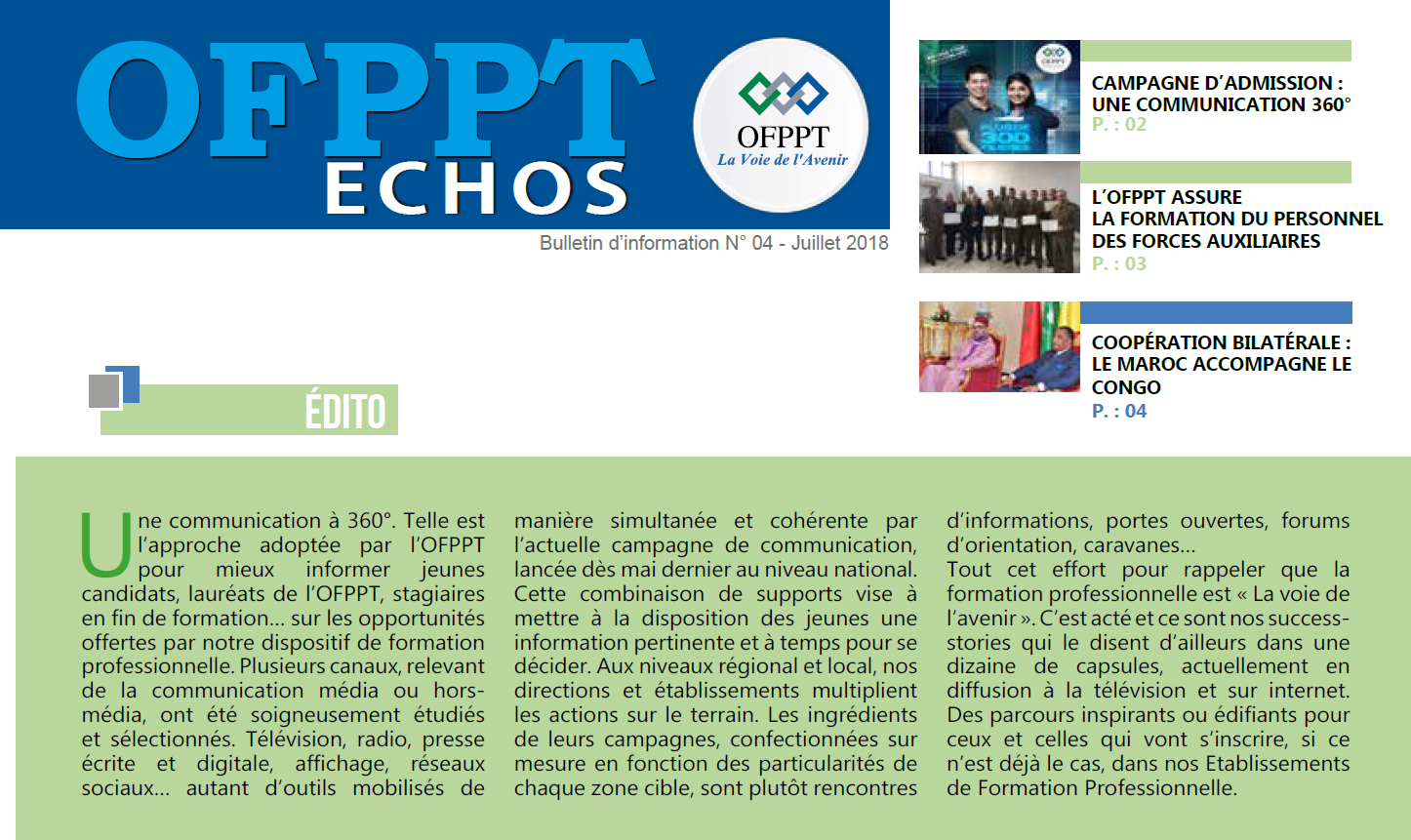 OFPPT ECHOS

OFPPT
La Voie de l'Avenir

Bulletin d'information N° 04 - Juillet 2018

CAMPAGNE D'ADMISSION : UNE COMMUNICATION 360°
P. : 02

L'OFPPT ASSURE LA FORMATION DU PERSONNEL DES FORCES AUXILIAIRES
P. : 03

COOPÉRATION BILATÉRALE : LE MAROC ACCOMPAGNE LE CONGO
P. : 04

ÉDITO

Une communication à 360°. Telle est l'approche adoptée par l'OFPPT pour mieux informer jeunes candidats, lauréats de l'OFPPT, stagiaires en fin de formation… sur les opportunités offertes par notre dispositif de formation professionnelle. Plusieurs canaux, relevant de la communication média ou hors-média, ont été soigneusement étudiés et sélectionnés. Télévision, radio, presse écrite et digitale, affichage, réseaux sociaux… autant d'outils mobilisés de manière simultanée et cohérente par l'actuelle campagne de communication, lancée dès mai dernier au niveau national. Cette combinaison de supports vise à mettre à la disposition des jeunes une information pertinente et à temps pour se décider. Aux niveaux régional et local, nos directions et établissements multiplient les actions sur le terrain. Les ingrédients de leurs campagnes, confectionnées sur mesure en fonction des particularités de chaque zone cible, sont plutôt rencontres d'informations, portes ouvertes, forums d'orientation, caravanes…
Tout cet effort pour rappeler que la formation professionnelle est « La voie de l'avenir ». C'est acté et ce sont nos success-stories qui le disent d'ailleurs dans une dizaine de capsules, actuellement en diffusion à la télévision et sur internet. Des parcours inspirants ou édifiants pour ceux et celles qui vont s'inscrire, si ce n'est déjà le cas, dans nos Etablissements de Formation Professionnelle.